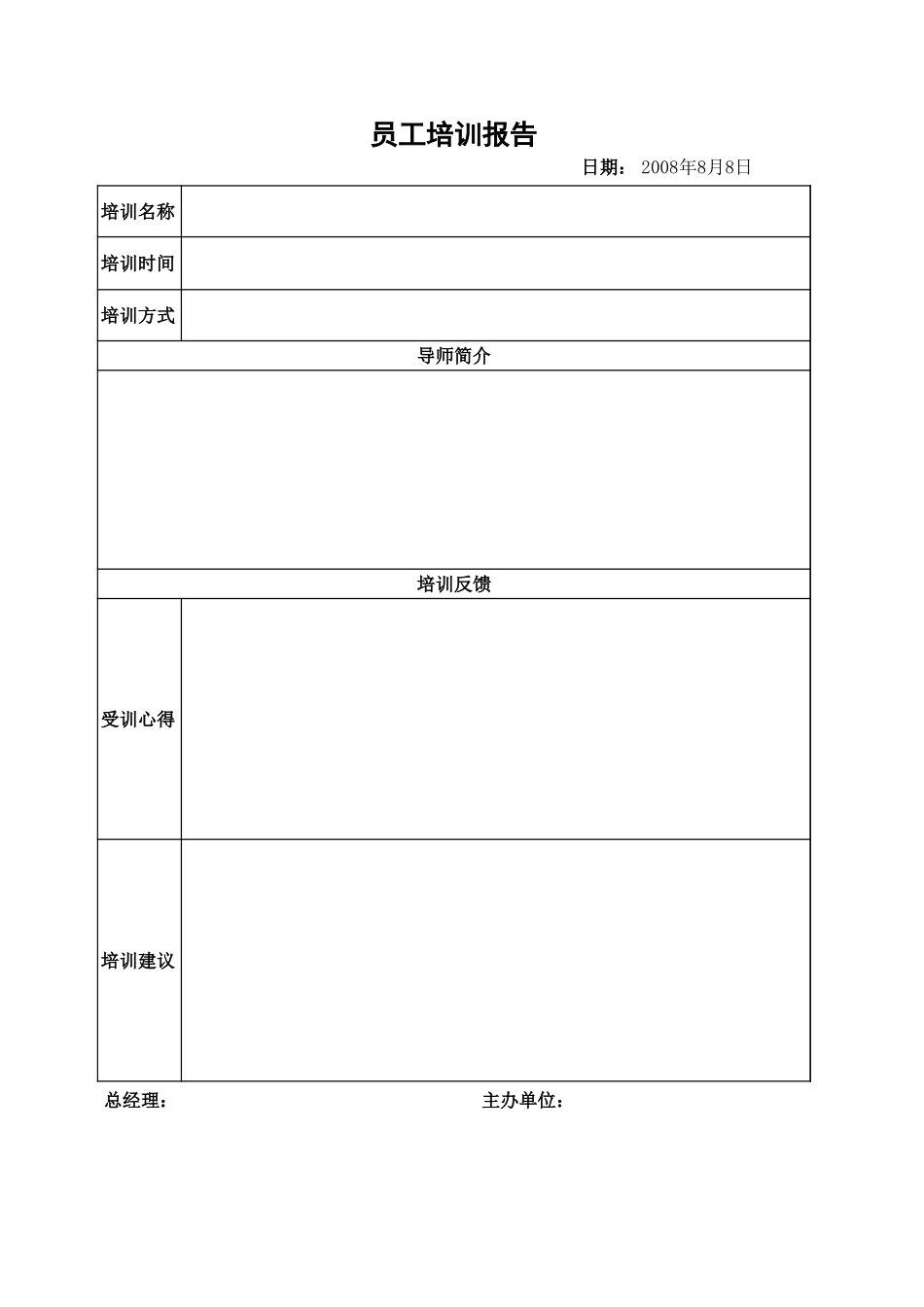 员工培训报告

日期： 2008年8月8日

| 培训名称 | |
|---|---|
| 培训时间 | |
| 培训方式 | |
| 导师简介 | |
| | |
| 培训反馈 | |
| 受训心得 | |
| 培训建议 | |

总经理：

主办单位：